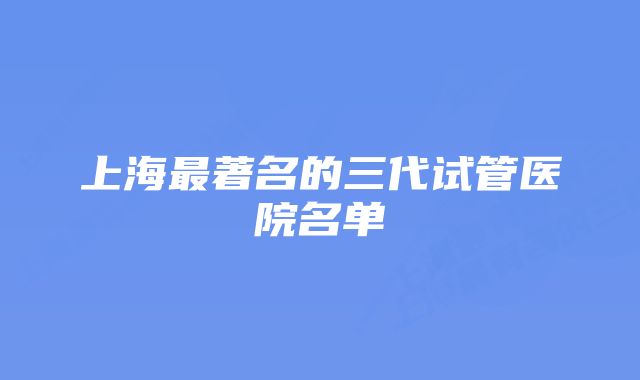 上海最著名的三代试管医院名单